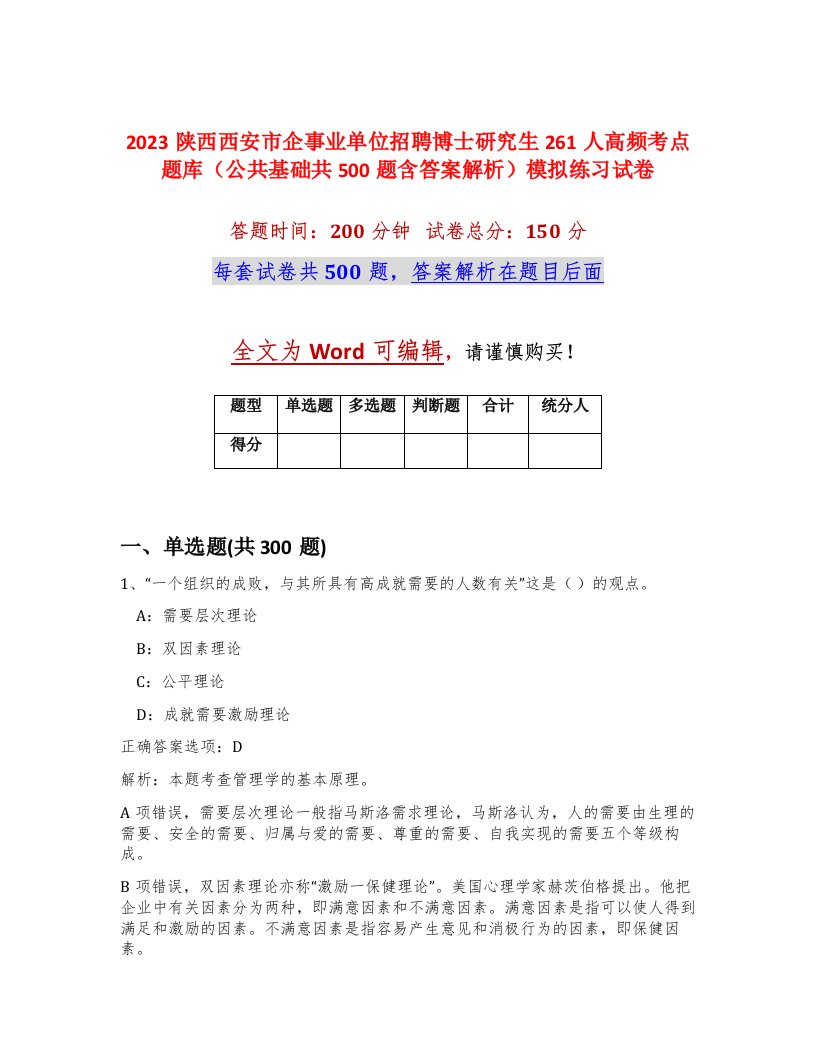 2023 陕西西安市企事业单位招聘博士研究生 261 人高频考点题库（公共基础共 500 题含答案解析）模拟练习试卷

答题时间：200 分钟 试卷总分：150 分

每套试卷共 500 题，答案解析在题目后面

全文为 Word 可编辑，请谨慎购买！

| 题型 | 单选题 | 多选题 | 判断题 | 合计 | 统分人 |
|---|---|---|---|---|---|
| 得分 | | | | | |

一、单选题(共 300 题)

1、“一个组织的成败，与其所具有高成就需要的人数有关”这是（ ）的观点。

A：需要层次理论

B：双因素理论

C：公平理论

D：成就需要激励理论

正确答案选项：D

解析：本题考查管理学的基本原理。

A 项错误，需要层次理论一般指马斯洛需求理论，马斯洛认为，人的需要由生理的需要、安全的需要、归属与爱的需要、尊重的需要、自我实现的需要五个等级构成。

B 项错误，双因素理论亦称“激励一保健理论”。美国心理学家赫茨伯格提出。他把企业中有关因素分为两种，即满意因素和不满意因素。满意因素是指可以使人得到满足和激励的因素。不满意因素是指容易产生意见和消极行为的因素，即保健因素。